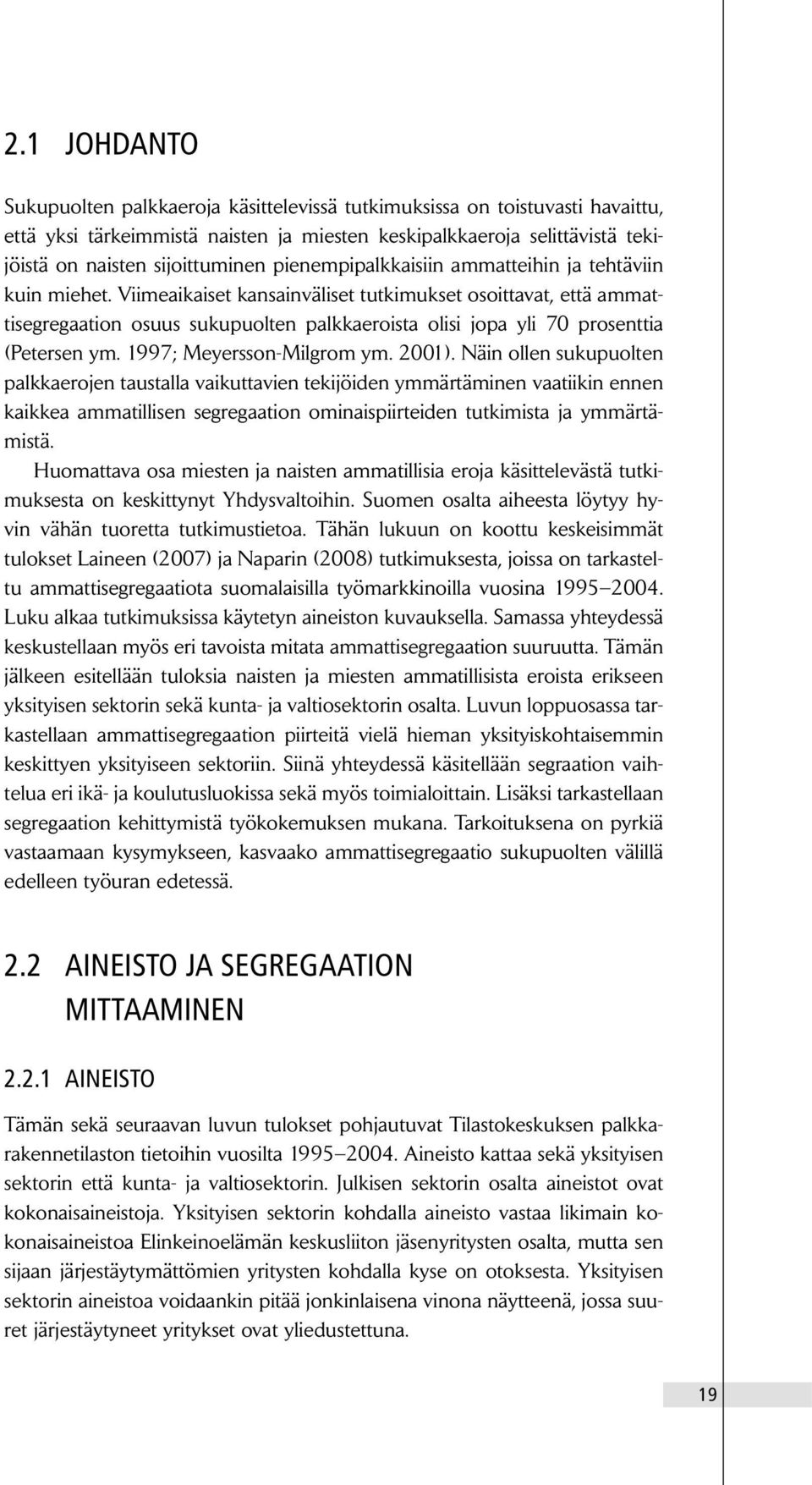 2.1 JOHDANTO

Sukupuolten palkkaeroja käsittelevissä tutkimuksissa on toistuvasti havaittu, että yksi tärkeimmistä naisten ja miesten keskipalkkaeroja selittävistä tekijöistä on naisten sijoittuminen pienempipalkkaisiin ammatteihin ja tehtäviin kuin miehet. Viimeaikaiset kansainväliset tutkimukset osoittavat, että ammattisegregaation osuus sukupuolten palkkaeroista olisi jopa yli 70 prosenttia (Petersen ym. 1997; Meyersson-Milgrom ym. 2001). Näin ollen sukupuolten palkkaerojen taustalla vaikuttavien tekijöiden ymmärtäminen vaatiikin ennen kaikkea ammatillisen segregaation ominaispiirteiden tutkimista ja ymmärtämistä.

Huomattava osa miesten ja naisten ammatillisia eroja käsittelevästä tutkimuksesta on keskittynyt Yhdysvaltoihin. Suomen osalta aiheesta löytyy hyvin vähän tuoretta tutkimustietoa. Tähän lukuun on koottu keskeisimmät tulokset Laineen (2007) ja Naparin (2008) tutkimuksesta, joissa on tarkasteltu ammattisegregaatiota suomalaisilla työmarkkinoilla vuosina 1995–2004. Luku alkaa tutkimuksissa käytetyn aineiston kuvauksella. Samassa yhteydessä keskustellaan myös eri tavoista mitata ammattisegregaation suuruutta. Tämän jälkeen esitellään tuloksia naisten ja miesten ammatillisista eroista erikseen yksityisen sektorin sekä kunta- ja valtiosektorin osalta. Luvun loppuosassa tarkastellaan ammattisegregaation piirteitä vielä hieman yksityiskohtaisemmin keskittyen yksityiseen sektoriin. Siinä yhteydessä käsitellään segraation vaihtelua eri ikä- ja koulutusluokissa sekä myös toimialoittain. Lisäksi tarkastellaan segregaation kehittymistä työkokemuksen mukana. Tarkoituksena on pyrkiä vastaamaan kysymykseen, kasvaako ammattisegregaatio sukupuolten välillä edelleen työuran edetessä.

2.2 AINEISTO JA SEGREGAATION MITTAAMINEN

2.2.1 AINEISTO

Tämän sekä seuraavan luvun tulokset pohjautuvat Tilastokeskuksen palkkarakennetilaston tietoihin vuosilta 1995–2004. Aineisto kattaa sekä yksityisen sektorin että kunta- ja valtiosektorin. Julkisen sektorin osalta aineistot ovat kokonaisaineistoja. Yksityisen sektorin kohdalla aineisto vastaa likimain kokonaisaineistoa Elinkeinoelämän keskusliiton jäsenyritysten osalta, mutta sen sijaan järjestäytymättömien yritysten kohdalla kyse on otoksesta. Yksityisen sektorin aineistoa voidaankin pitää jonkinlaisena vinona näytteenä, jossa suuret järjestäytyneet yritykset ovat yliedustettuna.

19